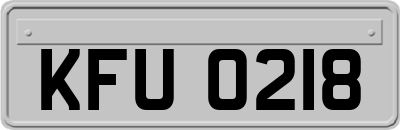 KFU 0218